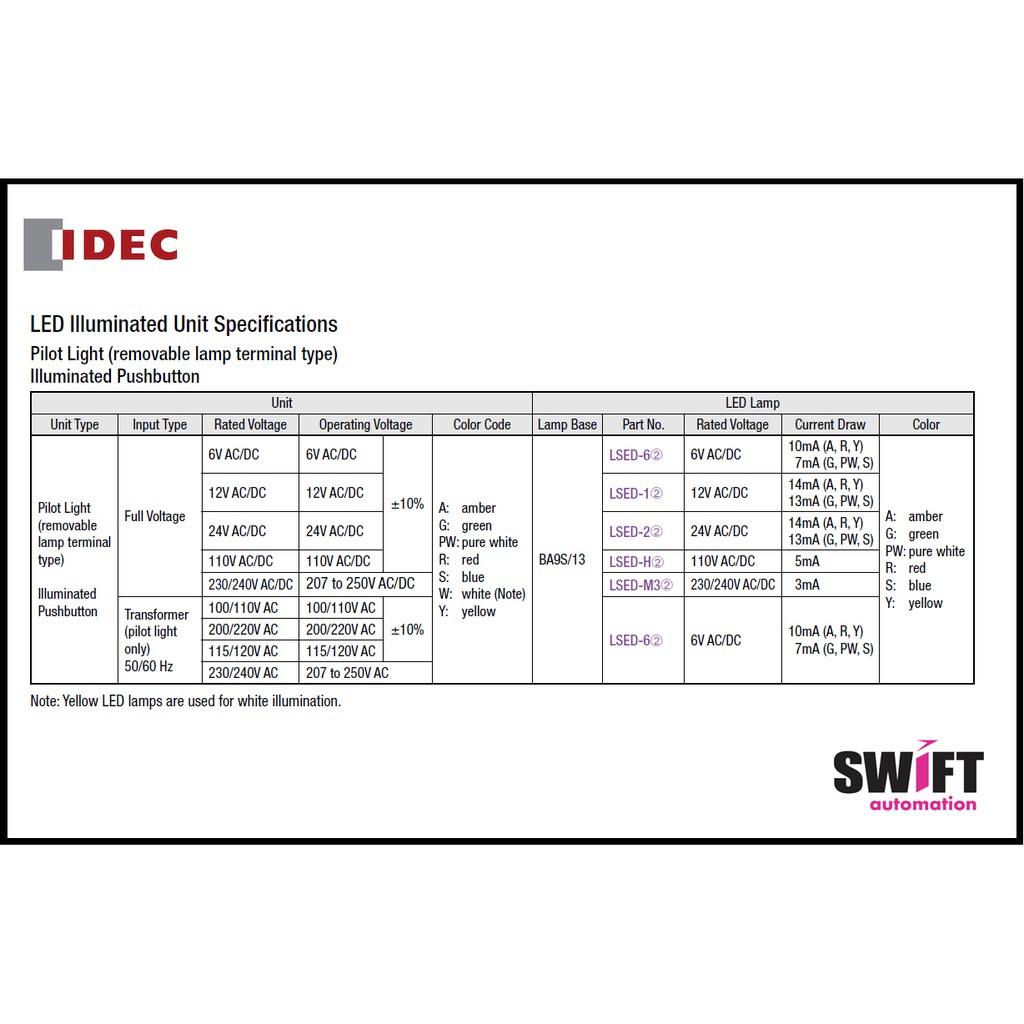 IDEC

LED Illuminated Unit Specifications
Pilot Light (removable lamp terminal type)
Illuminated Pushbutton

| Unit | | | | | | LED Lamp | | | | |
|---|---|---|---|---|---|---|---|---|---|---|
| Unit Type | Input Type | Rated Voltage | Operating Voltage | | Color Code | Lamp Base | Part No. | Rated Voltage | Current Draw | Color |
| Pilot Light (removable lamp terminal type) Illuminated Pushbutton | Full Voltage | 6V AC/DC | 6V AC/DC | ±10% | A: amber G: green PW: pure white R: red S: blue W: white (Note) Y: yellow | BA9S/13 | LSED-6② | 6V AC/DC | 10mA (A, R, Y) 7mA (G, PW, S) | A: amber G: green PW: pure white R: red S: blue Y: yellow |
| | | 12V AC/DC | 12V AC/DC | | | | LSED-1② | 12V AC/DC | 14mA (A, R, Y) 13mA (G, PW, S) | |
| | | 24V AC/DC | 24V AC/DC | | | | LSED-2② | 24V AC/DC | 14mA (A, R, Y) 13mA (G, PW, S) | |
| | | 110V AC/DC | 110V AC/DC | | | | LSED-H② | 110V AC/DC | 5mA | |
| | | 230/240V AC/DC | 207 to 250V AC/DC | | | | LSED-M3② | 230/240V AC/DC | 3mA | |
| | Transformer (pilot light only) 50/60 Hz | 100/110V AC | 100/110V AC | ±10% | | | LSED-6② | 6V AC/DC | 10mA (A, R, Y) 7mA (G, PW, S) | |
| | | 200/220V AC | 200/220V AC | | | | | | | |
| | | 115/120V AC | 115/120V AC | | | | | | | |
| | | 230/240V AC | 207 to 250V AC | | | | | | | |

Note: Yellow LED lamps are used for white illumination.

SWIFT automation